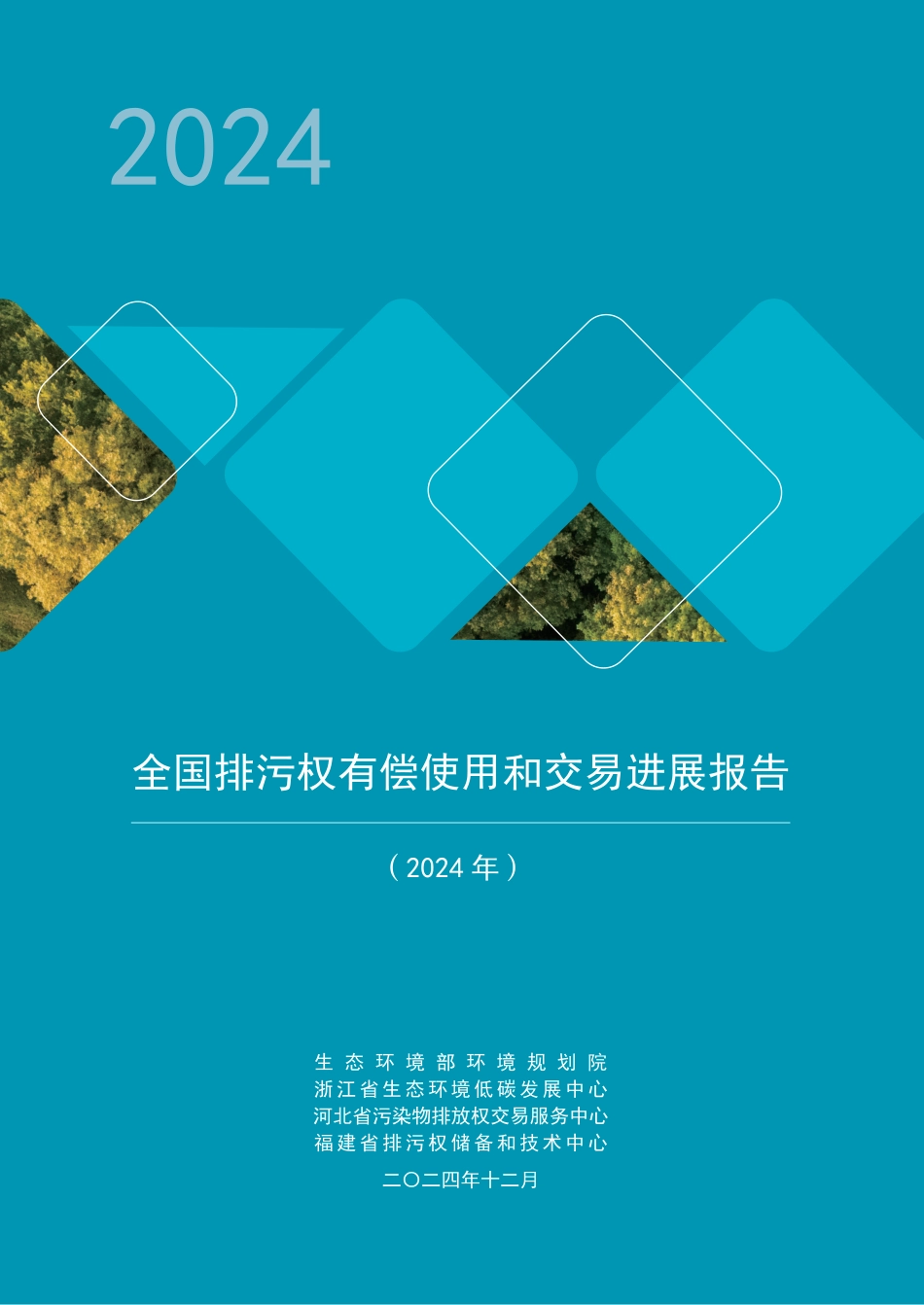 2024

全国排污权有偿使用和交易进展报告

（2024 年）

生态环境部环境规划院
浙江省生态环境低碳发展中心
河北省污染物排放权交易服务中心
福建省排污权储备和技术中心

二〇二四年十二月